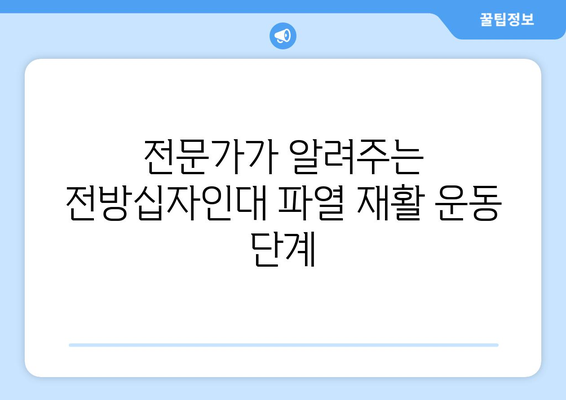 꿀팁정보

전문가가 알려주는 전방십자인대 파열 재활 운동 단계